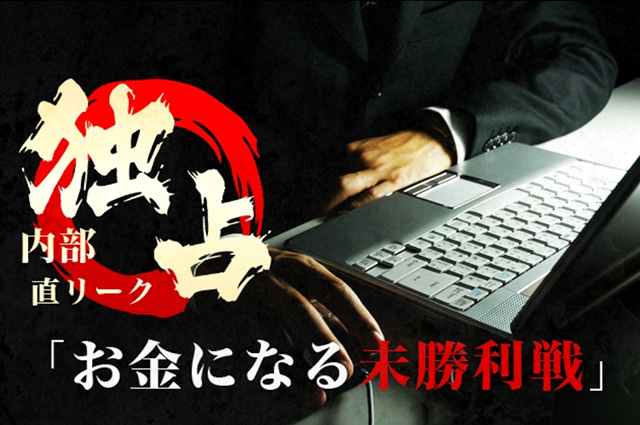 独占
内部
直リーク
「お金になる未勝利戦」